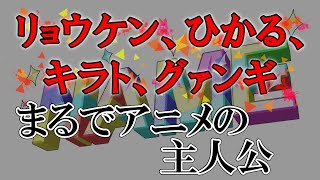 リョウケン、ひかる、キラト、グァンギ

NAME

まるでアニメの主人公